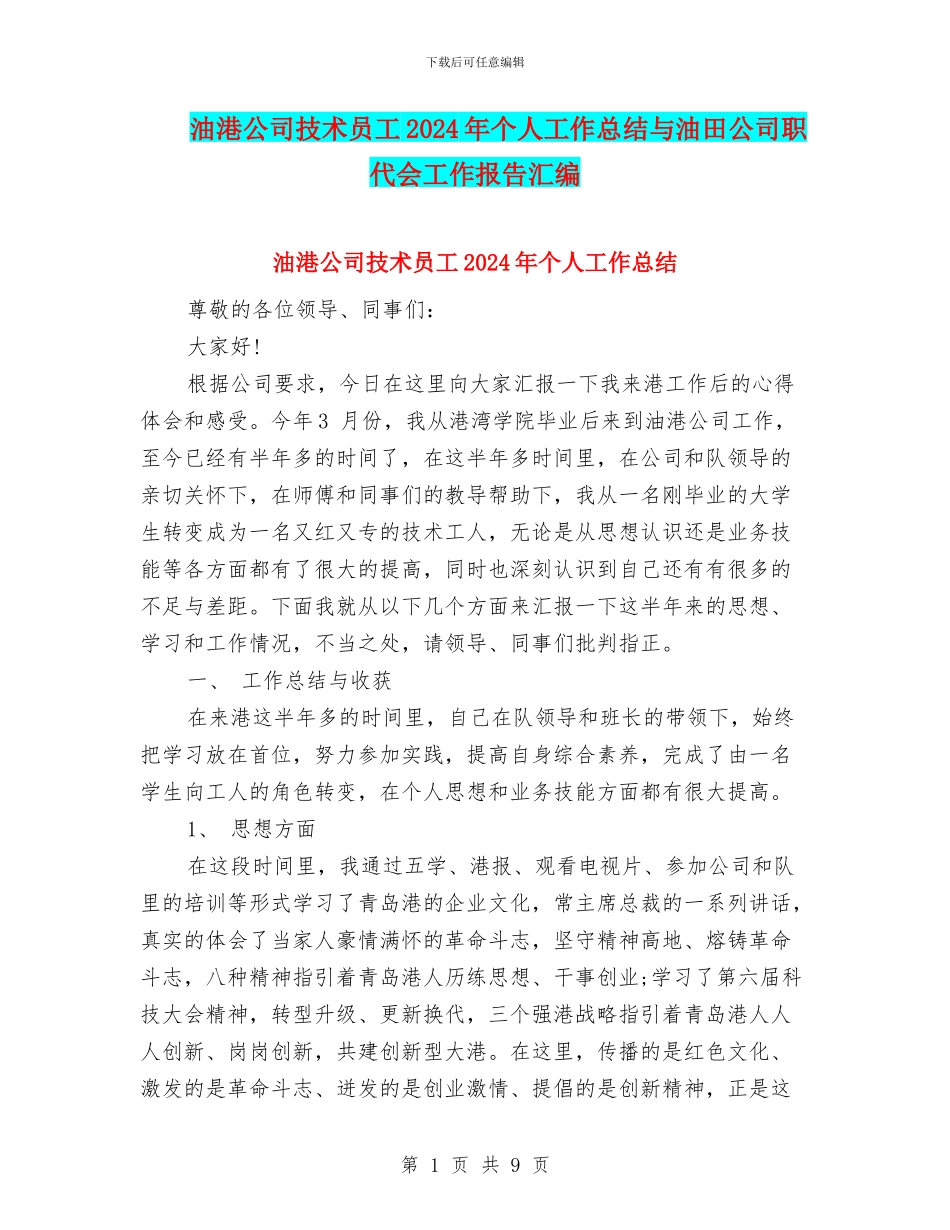 下载后可任意编辑

油港公司技术员工2024年个人工作总结与油田公司职代会工作报告汇编

油港公司技术员工2024年个人工作总结

尊敬的各位领导、同事们：

大家好!

根据公司要求，今日在这里向大家汇报一下我来港工作后的心得体会和感受。今年3 月份，我从港湾学院毕业后来到油港公司工作，至今已经有半年多的时间了，在这半年多时间里，在公司和队领导的亲切关怀下，在师傅和同事们的教导帮助下，我从一名刚毕业的大学生转变成为一名又红又专的技术工人，无论是从思想认识还是业务技能等各方面都有了很大的提高，同时也深刻认识到自己还有有很多的不足与差距。下面我就从以下几个方面来汇报一下这半年来的思想、学习和工作情况，不当之处，请领导、同事们批判指正。

一、 工作总结与收获

在来港这半年多的时间里，自己在队领导和班长的带领下，始终把学习放在首位，努力参加实践，提高自身综合素养，完成了由一名学生向工人的角色转变，在个人思想和业务技能方面都有很大提高。

1、 思想方面

在这段时间里，我通过五学、港报、观看电视片、参加公司和队里的培训等形式学习了青岛港的企业文化，常主席总裁的一系列讲话，真实的体会了当家人豪情满怀的革命斗志，坚守精神高地、熔铸革命斗志，八种精神指引着青岛港人历练思想、干事创业;学习了第六届科技大会精神，转型升级、更新换代，三个强港战略指引着青岛港人人人创新、岗岗创新，共建创新型大港。在这里，传播的是红色文化、激发的是革命斗志、迸发的是创业激情、提倡的是创新精神，正是这

第 1 页 共 9 页